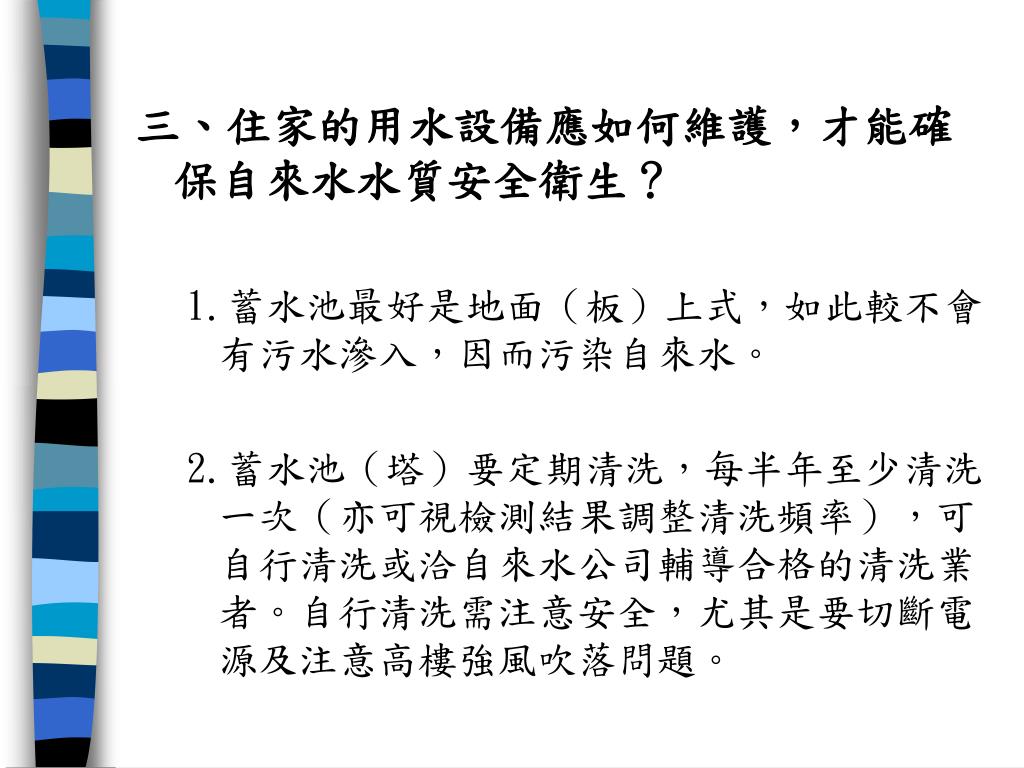 三、住家的用水設備應如何維護，才能確保自來水水質安全衛生？

1. 蓄水池最好是地面（板）上式，如此較不會有污水滲入，因而污染自來水。

2. 蓄水池（塔）要定期清洗，每半年至少清洗一次（亦可視檢測結果調整清洗頻率），可自行清洗或洽自來水公司輔導合格的清洗業者。自行清洗需注意安全，尤其是要切斷電源及注意高樓強風吹落問題。